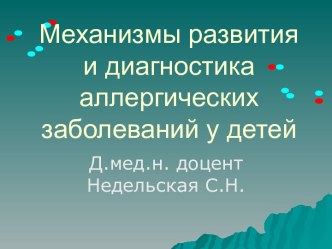 Механизмы развития и диагностика аллергических заболеваний у детей

Д.мед.н. доцент Недельская С.Н.